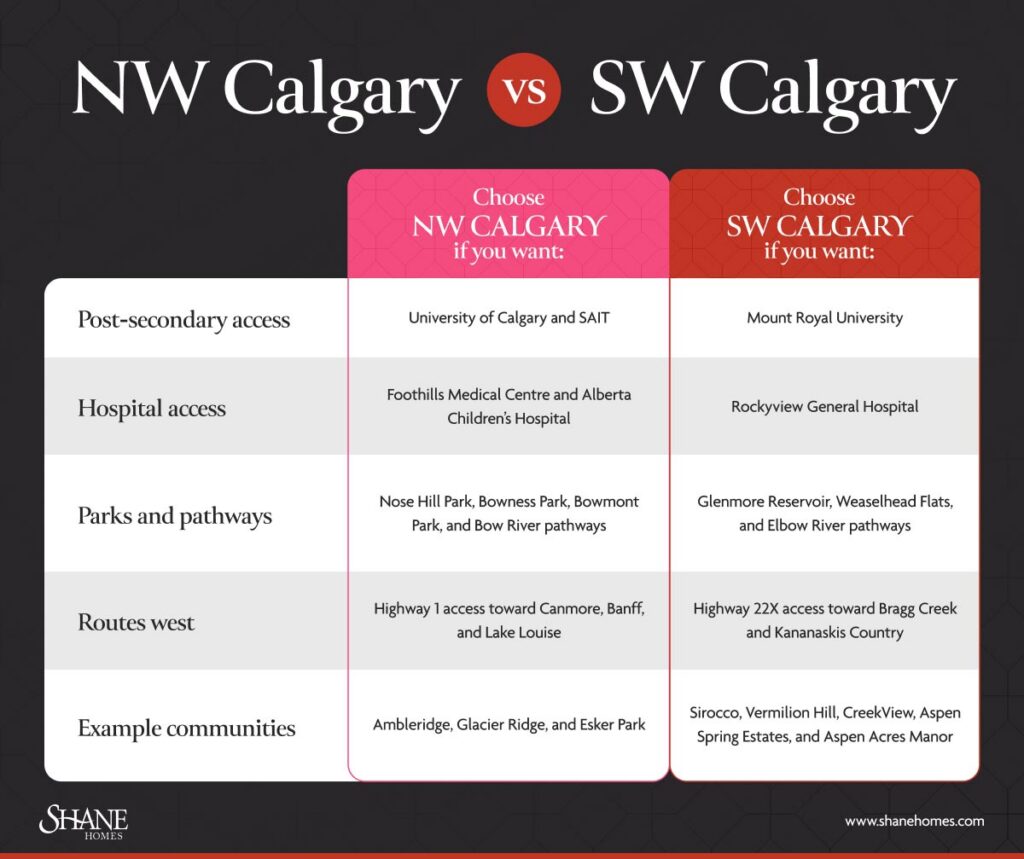 NW Calgary vs SW Calgary

| | Choose NW CALGARY if you want: | Choose SW CALGARY if you want: |
|---|---|---|
| Post-secondary access | University of Calgary and SAIT | Mount Royal University |
| Hospital access | Foothills Medical Centre and Alberta Children's Hospital | Rockyview General Hospital |
| Parks and pathways | Nose Hill Park, Bowness Park, Bowmont Park, and Bow River pathways | Glenmore Reservoir, Weaselhead Flats, and Elbow River pathways |
| Routes west | Highway 1 access toward Canmore, Banff, and Lake Louise | Highway 22X access toward Bragg Creek and Kananaskis Country |
| Example communities | Ambleridge, Glacier Ridge, and Esker Park | Sirocco, Vermilion Hill, CreekView, Aspen Spring Estates, and Aspen Acres Manor |

SHANE HOMES

www.shanehomes.com